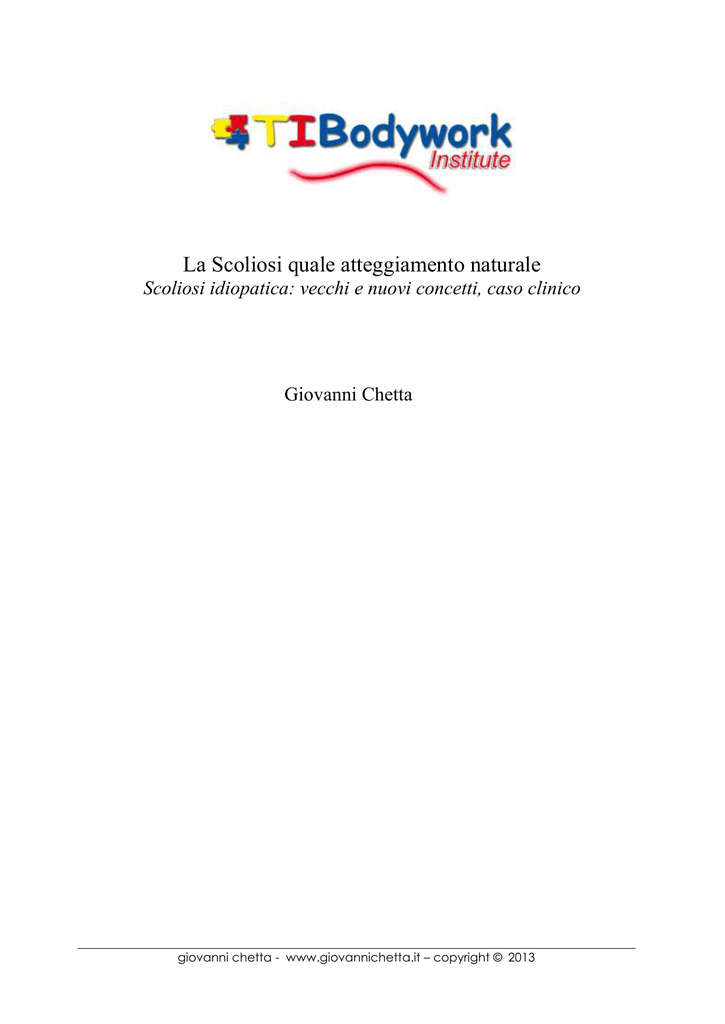 TIBodywork Institute

La Scoliosi quale atteggiamento naturale
Scoliosi idiopatica: vecchi e nuovi concetti, caso clinico

Giovanni Chetta

giovanni chetta - www.giovannichetta.it – copyright © 2013